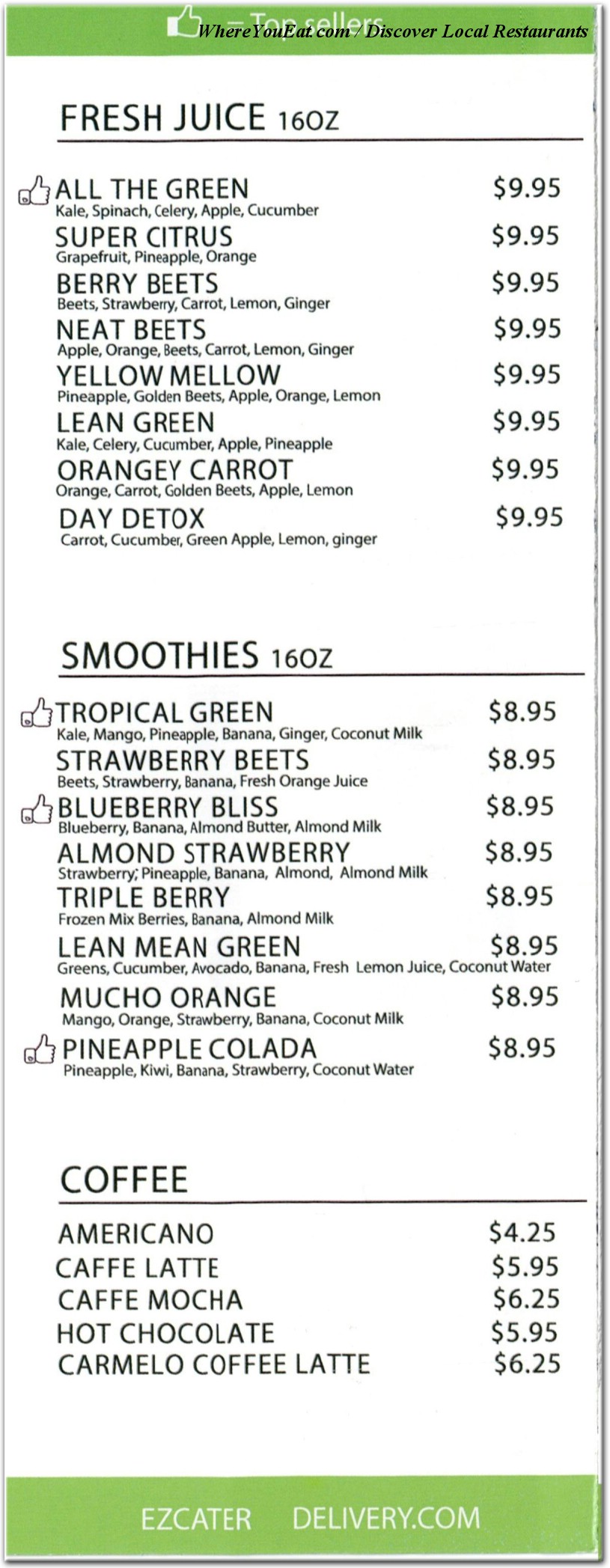 = Top sellers
WhereYouEat.com / Discover Local Restaurants

FRESH JUICE 16OZ

ALL THE GREEN $9.95
Kale, Spinach, Celery, Apple, Cucumber

SUPER CITRUS $9.95
Grapefruit, Pineapple, Orange

BERRY BEETS $9.95
Beets, Strawberry, Carrot, Lemon, Ginger

NEAT BEETS $9.95
Apple, Orange, Beets, Carrot, Lemon, Ginger

YELLOW MELLOW $9.95
Pineapple, Golden Beets, Apple, Orange, Lemon

LEAN GREEN $9.95
Kale, Celery, Cucumber, Apple, Pineapple

ORANGEY CARROT $9.95
Orange, Carrot, Golden Beets, Apple, Lemon

DAY DETOX $9.95
Carrot, Cucumber, Green Apple, Lemon, ginger

SMOOTHIES 16OZ

TROPICAL GREEN $8.95
Kale, Mango, Pineapple, Banana, Ginger, Coconut Milk

STRAWBERRY BEETS $8.95
Beets, Strawberry, Banana, Fresh Orange Juice

BLUEBERRY BLISS $8.95
Blueberry, Banana, Almond Butter, Almond Milk

ALMOND STRAWBERRY $8.95
Strawberry, Pineapple, Banana, Almond, Almond Milk

TRIPLE BERRY $8.95
Frozen Mix Berries, Banana, Almond Milk

LEAN MEAN GREEN $8.95
Greens, Cucumber, Avocado, Banana, Fresh Lemon Juice, Coconut Water

MUCHO ORANGE $8.95
Mango, Orange, Strawberry, Banana, Coconut Milk

PINEAPPLE COLADA $8.95
Pineapple, Kiwi, Banana, Strawberry, Coconut Water

COFFEE

AMERICANO $4.25
CAFFE LATTE $5.95
CAFFE MOCHA $6.25
HOT CHOCOLATE $5.95
CARMELO COFFEE LATTE $6.25

EZCATER DELIVERY.COM